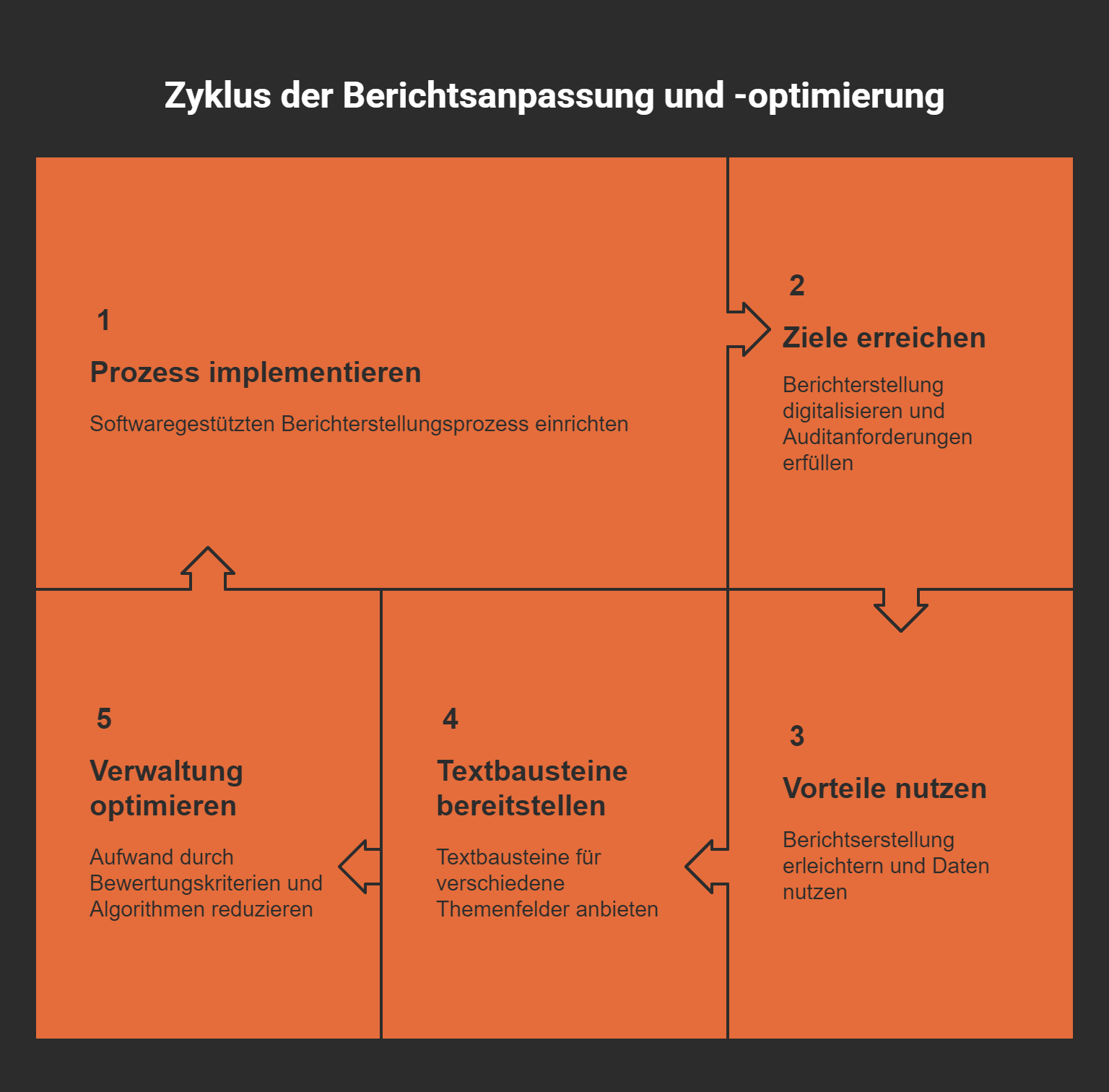 Zyklus der Berichtsanpassung und -optimierung

1

Prozess implementieren

Softwaregestützten Berichterstellungsprozess einrichten

2

Ziele erreichen

Berichterstellung digitalisieren und Auditanforderungen erfüllen

3

Vorteile nutzen

Berichtserstellung erleichtern und Daten nutzen

4

Textbausteine bereitstellen

Textbausteine für verschiedene Themenfelder anbieten

5

Verwaltung optimieren

Aufwand durch Bewertungskriterien und Algorithmen reduzieren